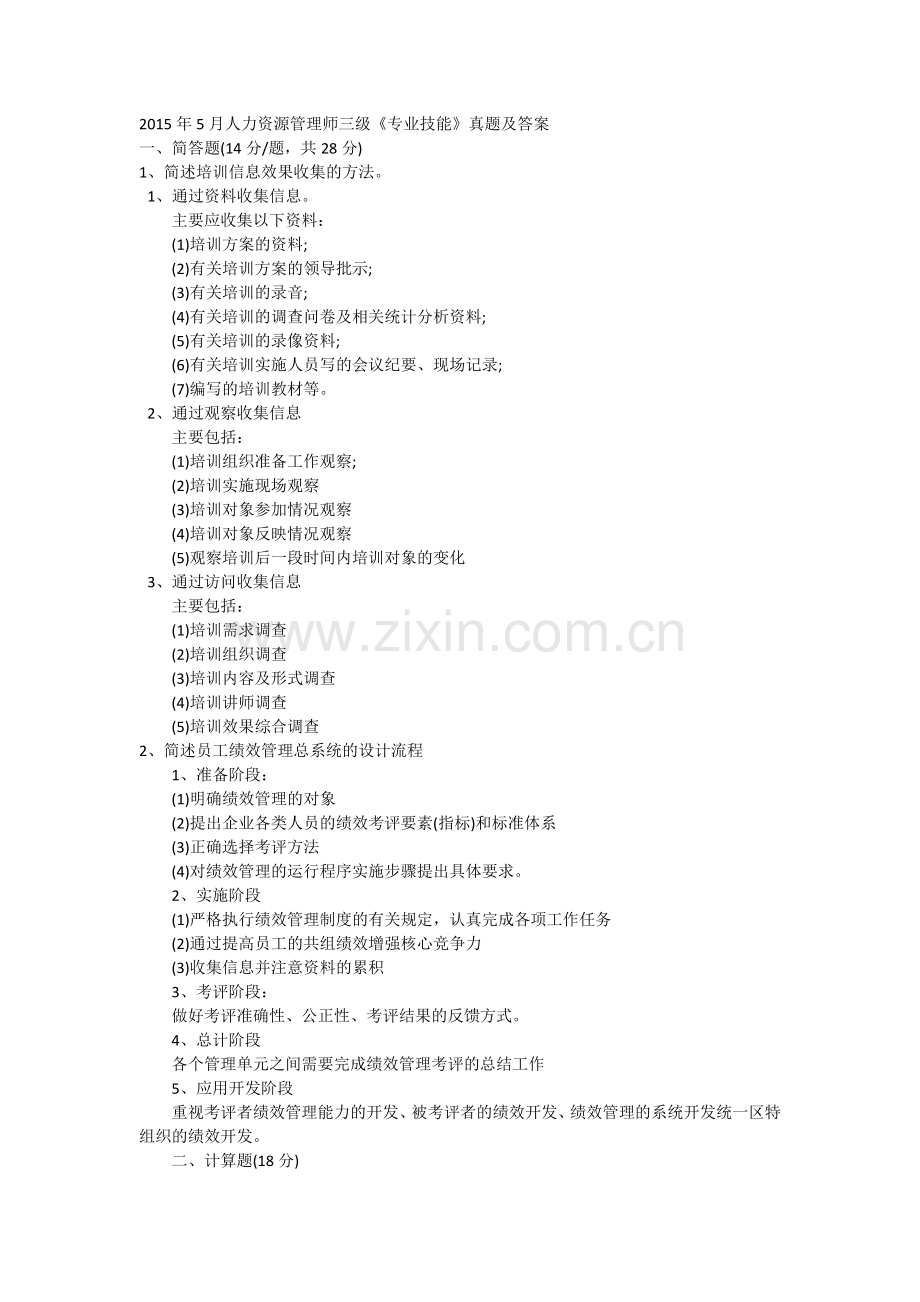 2015 年 5 月人力资源管理师三级《专业技能》真题及答案
一、简答题(14 分/题，共 28 分)
1、简述培训信息效果收集的方法。
1、通过资料收集信息。
主要应收集以下资料：
(1)培训方案的资料;
(2)有关培训方案的领导批示;
(3)有关培训的录音;
(4)有关培训的调查问卷及相关统计分析资料;
(5)有关培训的录像资料;
(6)有关培训实施人员写的会议纪要、现场记录;
(7)编写的培训教材等。
2、通过观察收集信息
主要包括：
(1)培训组织准备工作观察;
(2)培训实施现场观察
(3)培训对象参加情况观察
(4)培训对象反映情况观察
(5)观察培训后一段时间内培训对象的变化
3、通过访问收集信息
主要包括：
(1)培训需求调查
(2)培训组织调查
(3)培训内容及形式调查
(4)培训讲师调查
(5)培训效果综合调查
2、简述员工绩效管理总系统的设计流程
1、准备阶段：
(1)明确绩效管理的对象
(2)提出企业各类人员的绩效考评要素(指标)和标准体系
(3)正确选择考评方法
(4)对绩效管理的运行程序实施步骤提出具体要求。
2、实施阶段
(1)严格执行绩效管理制度的有关规定，认真完成各项工作任务
(2)通过提高员工的共组绩效增强核心竞争力
(3)收集信息并注意资料的累积
3、考评阶段：
做好考评准确性、公正性、考评结果的反馈方式。
4、总计阶段
各个管理单元之间需要完成绩效管理考评的总结工作
5、应用开发阶段
重视考评者绩效管理能力的开发、被考评者的绩效开发、绩效管理的系统开发统一区特组织的绩效开发。
二、计算题(18 分)
www.zixin.com.cn